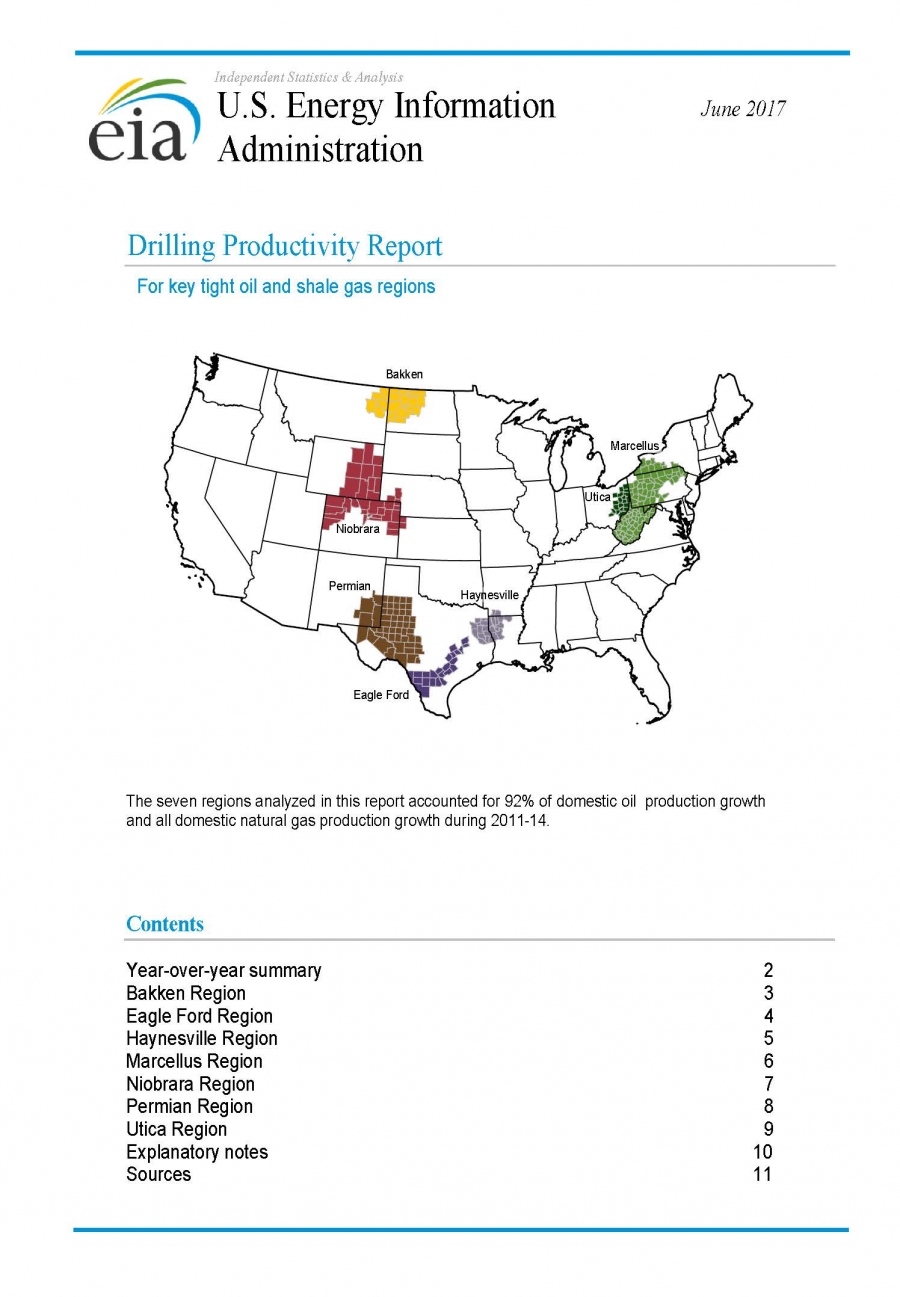 eia

Independent Statistics & Analysis
U.S. Energy Information Administration

June 2017

Drilling Productivity Report

For key tight oil and shale gas regions

Bakken
Marcellus
Utica
Niobrara
Permian
Haynesville
Eagle Ford

The seven regions analyzed in this report accounted for 92% of domestic oil production growth and all domestic natural gas production growth during 2011-14.

Contents

| | |
|---|---|
| Year-over-year summary | 2 |
| Bakken Region | 3 |
| Eagle Ford Region | 4 |
| Haynesville Region | 5 |
| Marcellus Region | 6 |
| Niobrara Region | 7 |
| Permian Region | 8 |
| Utica Region | 9 |
| Explanatory notes | 10 |
| Sources | 11 |